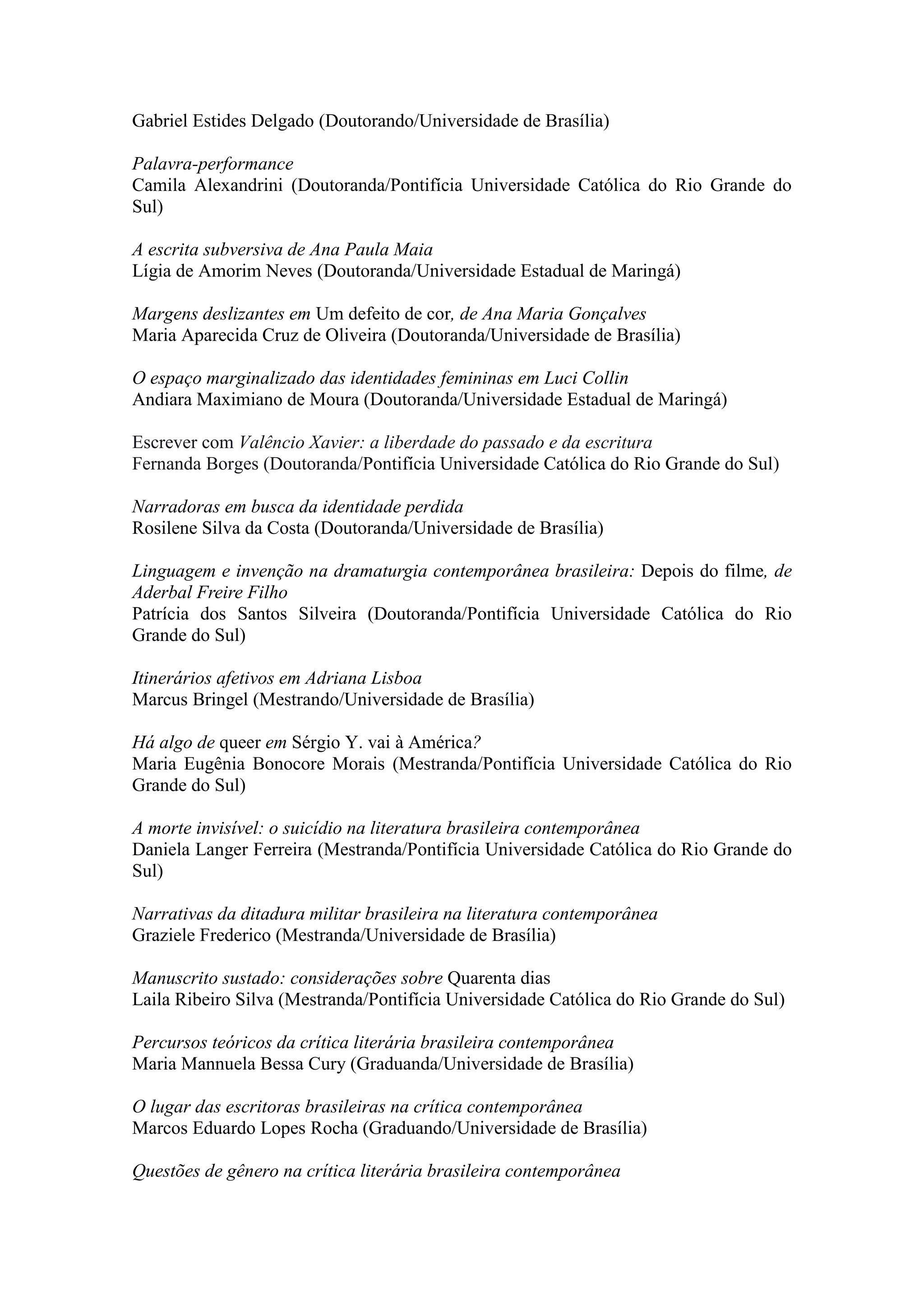 Gabriel Estides Delgado (Doutorando/Universidade de Brasília)

Palavra-performance
Camila Alexandrini (Doutoranda/Pontifícia Universidade Católica do Rio Grande do Sul)

A escrita subversiva de Ana Paula Maia
Lígia de Amorim Neves (Doutoranda/Universidade Estadual de Maringá)

Margens deslizantes em Um defeito de cor, de Ana Maria Gonçalves
Maria Aparecida Cruz de Oliveira (Doutoranda/Universidade de Brasília)

O espaço marginalizado das identidades femininas em Luci Collin
Andiara Maximiano de Moura (Doutoranda/Universidade Estadual de Maringá)

Escrever com Valêncio Xavier: a liberdade do passado e da escritura
Fernanda Borges (Doutoranda/Pontifícia Universidade Católica do Rio Grande do Sul)

Narradoras em busca da identidade perdida
Rosilene Silva da Costa (Doutoranda/Universidade de Brasília)

Linguagem e invenção na dramaturgia contemporânea brasileira: Depois do filme, de Aderbal Freire Filho
Patrícia dos Santos Silveira (Doutoranda/Pontifícia Universidade Católica do Rio Grande do Sul)

Itinerários afetivos em Adriana Lisboa
Marcus Bringel (Mestrando/Universidade de Brasília)

Há algo de queer em Sérgio Y. vai à América?
Maria Eugênia Bonocore Morais (Mestranda/Pontifícia Universidade Católica do Rio Grande do Sul)

A morte invisível: o suicídio na literatura brasileira contemporânea
Daniela Langer Ferreira (Mestranda/Pontifícia Universidade Católica do Rio Grande do Sul)

Narrativas da ditadura militar brasileira na literatura contemporânea
Graziele Frederico (Mestranda/Universidade de Brasília)

Manuscrito sustado: considerações sobre Quarenta dias
Laila Ribeiro Silva (Mestranda/Pontifícia Universidade Católica do Rio Grande do Sul)

Percursos teóricos da crítica literária brasileira contemporânea
Maria Mannuela Bessa Cury (Graduanda/Universidade de Brasília)

O lugar das escritoras brasileiras na crítica contemporânea
Marcos Eduardo Lopes Rocha (Graduando/Universidade de Brasília)

Questões de gênero na crítica literária brasileira contemporânea